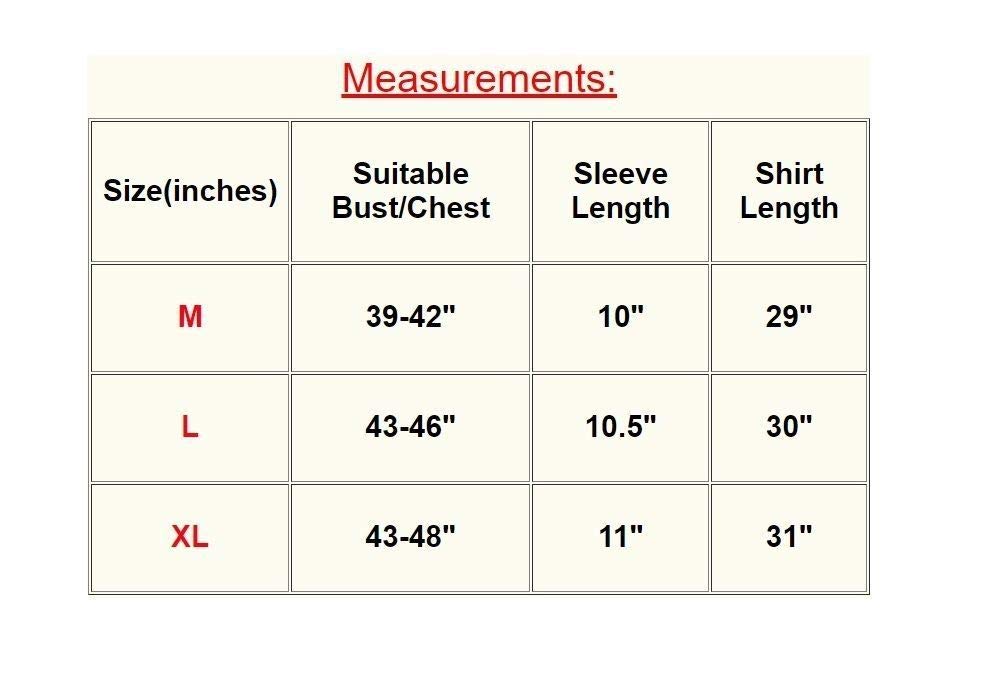 Measurements:

| Size(inches) | Suitable Bust/Chest | Sleeve Length | Shirt Length |
|---|---|---|---|
| M | 39-42" | 10" | 29" |
| L | 43-46" | 10.5" | 30" |
| XL | 43-48" | 11" | 31" |